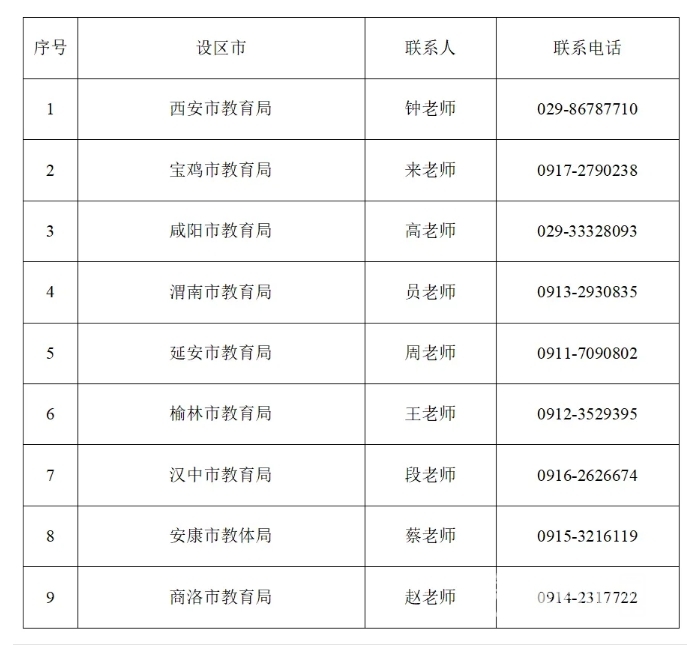 | 序号 | 设区市 | 联系人 | 联系电话 |
|---|---|---|---|
| 1 | 西安市教育局 | 钟老师 | 029-86787710 |
| 2 | 宝鸡市教育局 | 来老师 | 0917-2790238 |
| 3 | 咸阳市教育局 | 高老师 | 029-33328093 |
| 4 | 渭南市教育局 | 员老师 | 0913-2930835 |
| 5 | 延安市教育局 | 周老师 | 0911-7090802 |
| 6 | 榆林市教育局 | 王老师 | 0912-3529395 |
| 7 | 汉中市教育局 | 段老师 | 0916-2626674 |
| 8 | 安康市教体局 | 蔡老师 | 0915-3216119 |
| 9 | 商洛市教育局 | 赵老师 | 0914-2317722 |